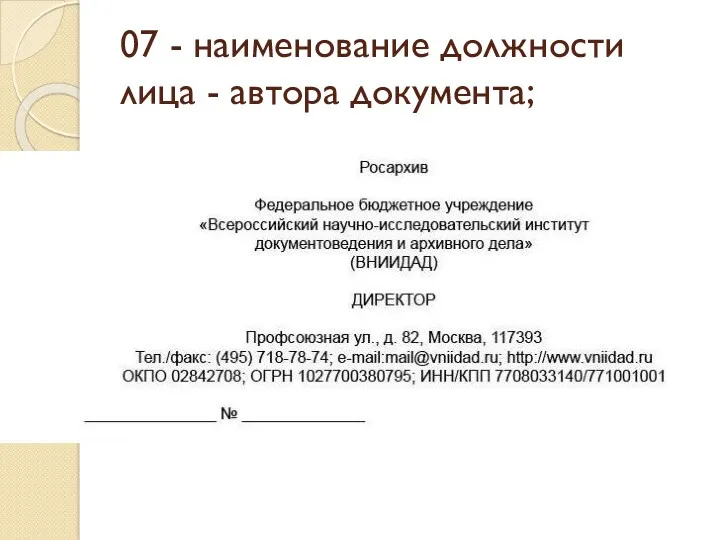 07 - наименование должности лица - автора документа;

Росархив

Федеральное бюджетное учреждение
«Всероссийский научно-исследовательский институт документоведения и архивного дела»
(ВНИИДАД)

ДИРЕКТОР

Профсоюзная ул., д. 82, Москва, 117393
Тел./факс: (495) 718-78-74; e-mail:mail@vniidad.ru; http://www.vniidad.ru
ОКПО 02842708; ОГРН 1027700380795; ИНН/КПП 7708033140/771001001

______________ № ______________